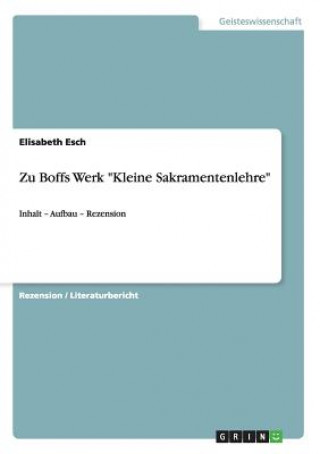 Geisteswissenschaft

Elisabeth Esch

Zu Boffs Werk "Kleine Sakramentenlehre"

Inhalt – Aufbau – Rezension

Rezension / Literaturbericht

GRIN